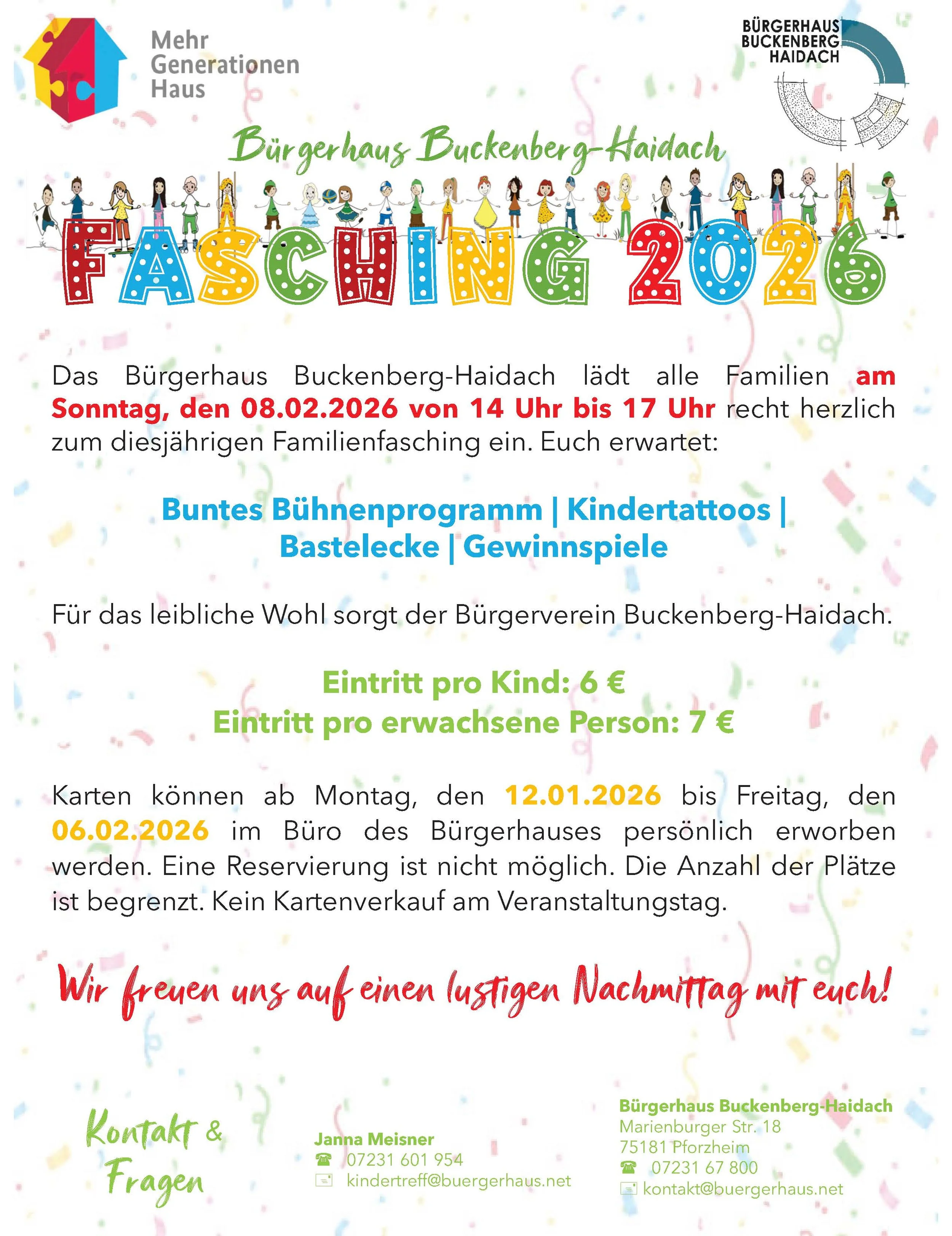 Mehr Generationen Haus

BÜRGERHAUS BUCKENBERG HAIDACH

Bürgerhaus Buckenberg-Haidach

FASCHING 2026

Das Bürgerhaus Buckenberg-Haidach lädt alle Familien am Sonntag, den 08.02.2026 von 14 Uhr bis 17 Uhr recht herzlich zum diesjährigen Familienfasching ein. Euch erwartet:

Buntes Bühnenprogramm | Kindertattoos | Bastelecke | Gewinnspiele

Für das leibliche Wohl sorgt der Bürgerverein Buckenberg-Haidach.

Eintritt pro Kind: 6 €
Eintritt pro erwachsene Person: 7 €

Karten können ab Montag, den 12.01.2026 bis Freitag, den 06.02.2026 im Büro des Bürgerhauses persönlich erworben werden. Eine Reservierung ist nicht möglich. Die Anzahl der Plätze ist begrenzt. Kein Kartenverkauf am Veranstaltungstag.

Wir freuen uns auf einen lustigen Nachmittag mit euch!

Kontakt & Fragen

Janna Meisner
07231 601 954
kindertreff@buergerhaus.net

Bürgerhaus Buckenberg-Haidach
Marienburger Str. 18
75181 Pforzheim
07231 67 800
kontakt@buergerhaus.net